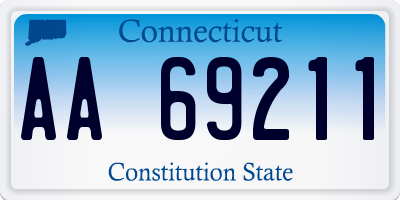 Connecticut

AA 69211

Constitution State